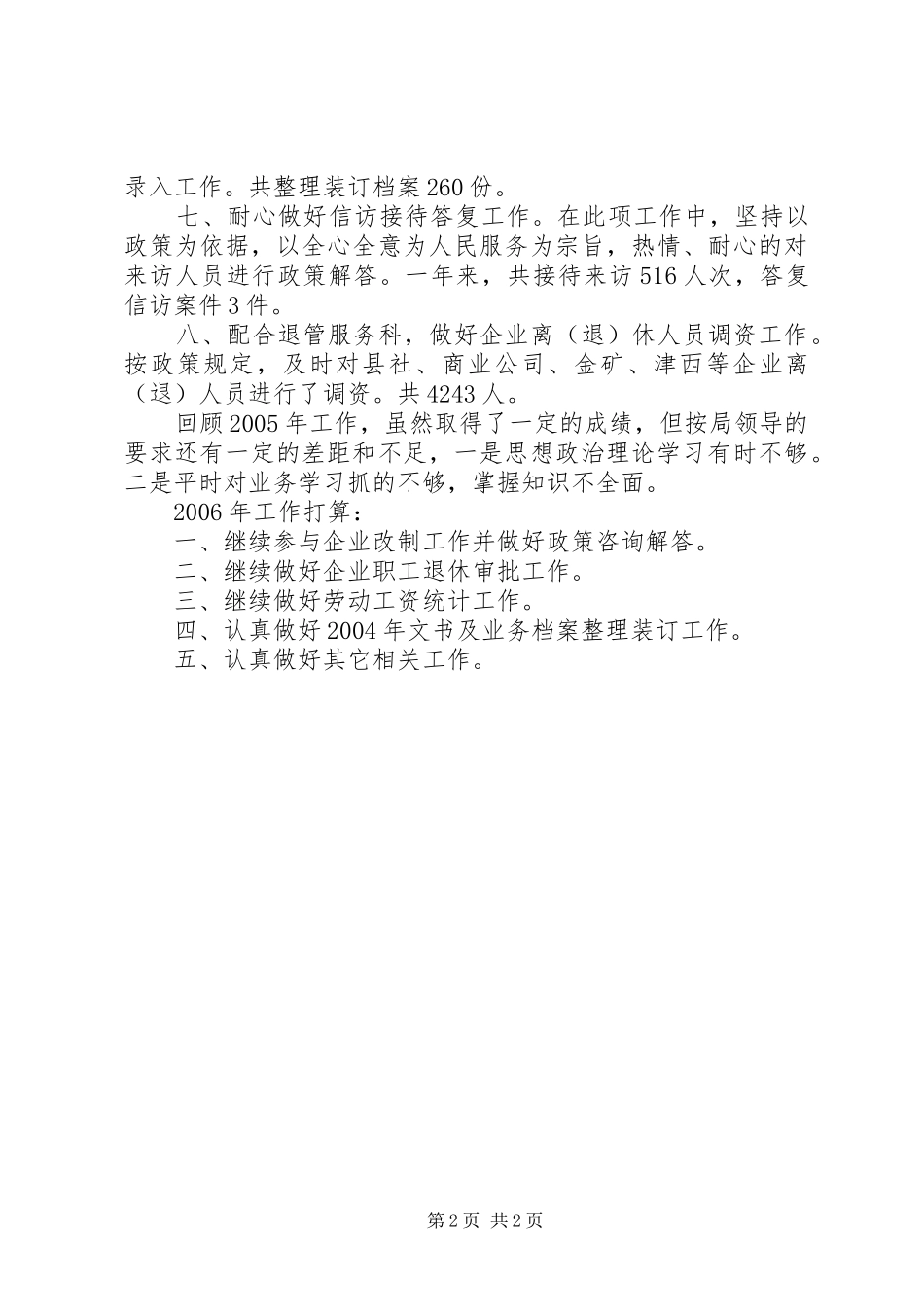 录入工作。共整理装订档案260份。

七、耐心做好信访接待答复工作。在此项工作中，坚持以政策为依据，以全心全意为人民服务为宗旨，热情、耐心的对来访人员进行政策解答。一年来，共接待来访516人次，答复信访案件3件。

八、配合退管服务科，做好企业离（退）休人员调资工作。按政策规定，及时对县社、商业公司、金矿、津西等企业离（退）人员进行了调资。共4243人。

回顾2005年工作，虽然取得了一定的成绩，但按局领导的要求还有一定的差距和不足，一是思想政治理论学习有时不够。二是平时对业务学习抓的不够，掌握知识不全面。

2006年工作打算：

一、继续参与企业改制工作并做好政策咨询解答。

二、继续做好企业职工退休审批工作。

三、继续做好劳动工资统计工作。

四、认真做好2004年文书及业务档案整理装订工作。

五、认真做好其它相关工作。

第2页 共2页